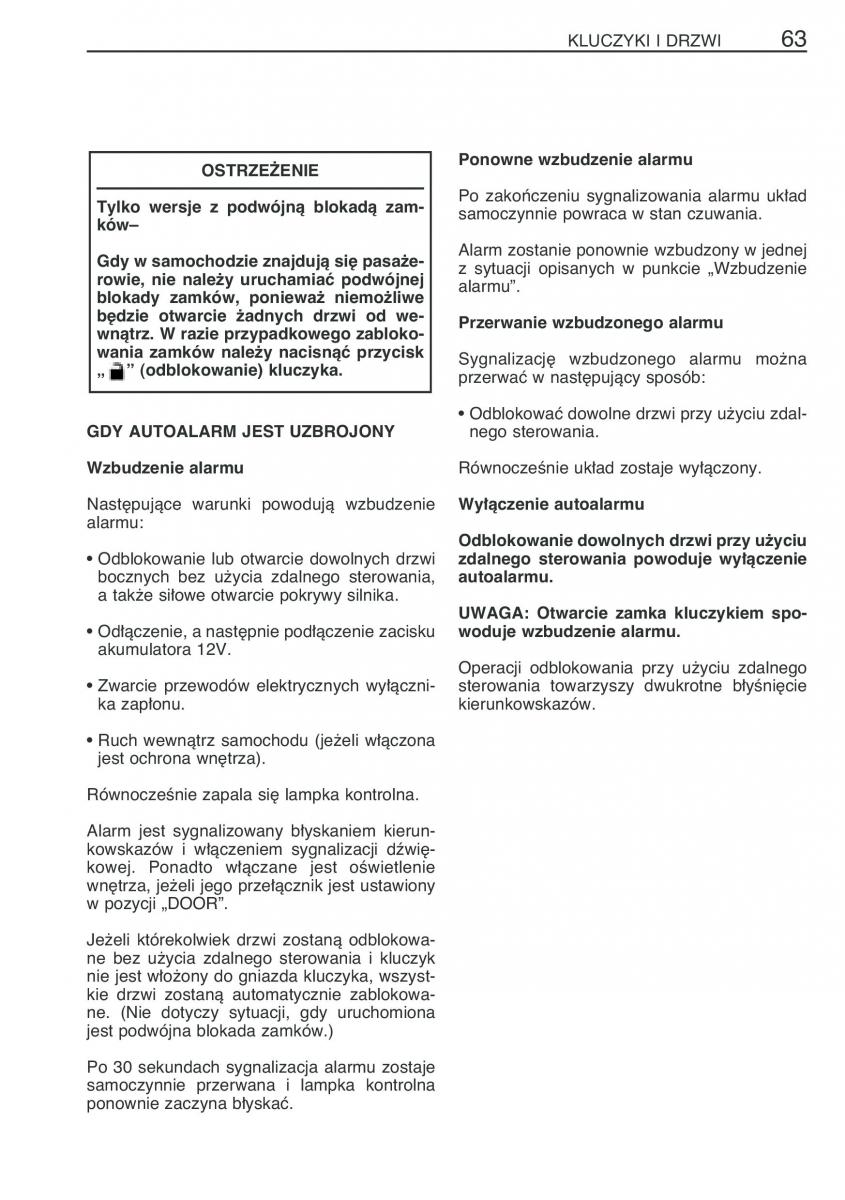 KLUCZYKI I DRZWI 63

OSTRZEŻENIE

Tylko wersje z podwójną blokadą zamków–

Gdy w samochodzie znajdują się pasażerowie, nie należy uruchamiać podwójnej blokady zamków, ponieważ niemożliwe będzie otwarcie żadnych drzwi od wewnątrz. W razie przypadkowego zablokowania zamków należy nacisnąć przycisk „ ” (odblokowanie) kluczyka.

GDY AUTOALARM JEST UZBROJONY

Wzbudzenie alarmu

Następujące warunki powodują wzbudzenie alarmu:

• Odblokowanie lub otwarcie dowolnych drzwi bocznych bez użycia zdalnego sterowania, a także siłowe otwarcie pokrywy silnika.

• Odłączenie, a następnie podłączenie zacisku akumulatora 12V.

• Zwarcie przewodów elektrycznych wyłącznika zapłonu.

• Ruch wewnątrz samochodu (jeżeli włączona jest ochrona wnętrza).

Równocześnie zapala się lampka kontrolna.

Alarm jest sygnalizowany błyskaniem kierunkowskazów i włączeniem sygnalizacji dźwiękowej. Ponadto włączane jest oświetlenie wnętrza, jeżeli jego przełącznik jest ustawiony w pozycji „DOOR”.

Jeżeli którekolwiek drzwi zostaną odblokowane bez użycia zdalnego sterowania i kluczyk nie jest włożony do gniazda kluczyka, wszystkie drzwi zostaną automatycznie zablokowane. (Nie dotyczy sytuacji, gdy uruchomiona jest podwójna blokada zamków.)

Po 30 sekundach sygnalizacja alarmu zostaje samoczynnie przerwana i lampka kontrolna ponownie zaczyna błyskać.

Ponowne wzbudzenie alarmu

Po zakończeniu sygnalizowania alarmu układ samoczynnie powraca w stan czuwania.

Alarm zostanie ponownie wzbudzony w jednej z sytuacji opisanych w punkcie „Wzbudzenie alarmu”.

Przerwanie wzbudzonego alarmu

Sygnalizację wzbudzonego alarmu można przerwać w następujący sposób:

• Odblokować dowolne drzwi przy użyciu zdalnego sterowania.

Równocześnie układ zostaje wyłączony.

Wyłączenie autoalarmu

Odblokowanie dowolnych drzwi przy użyciu zdalnego sterowania powoduje wyłączenie autoalarmu.

UWAGA: Otwarcie zamka kluczykiem spowoduje wzbudzenie alarmu.

Operacji odblokowania przy użyciu zdalnego sterowania towarzyszy dwukrotne błyśnięcie kierunkowskazów.